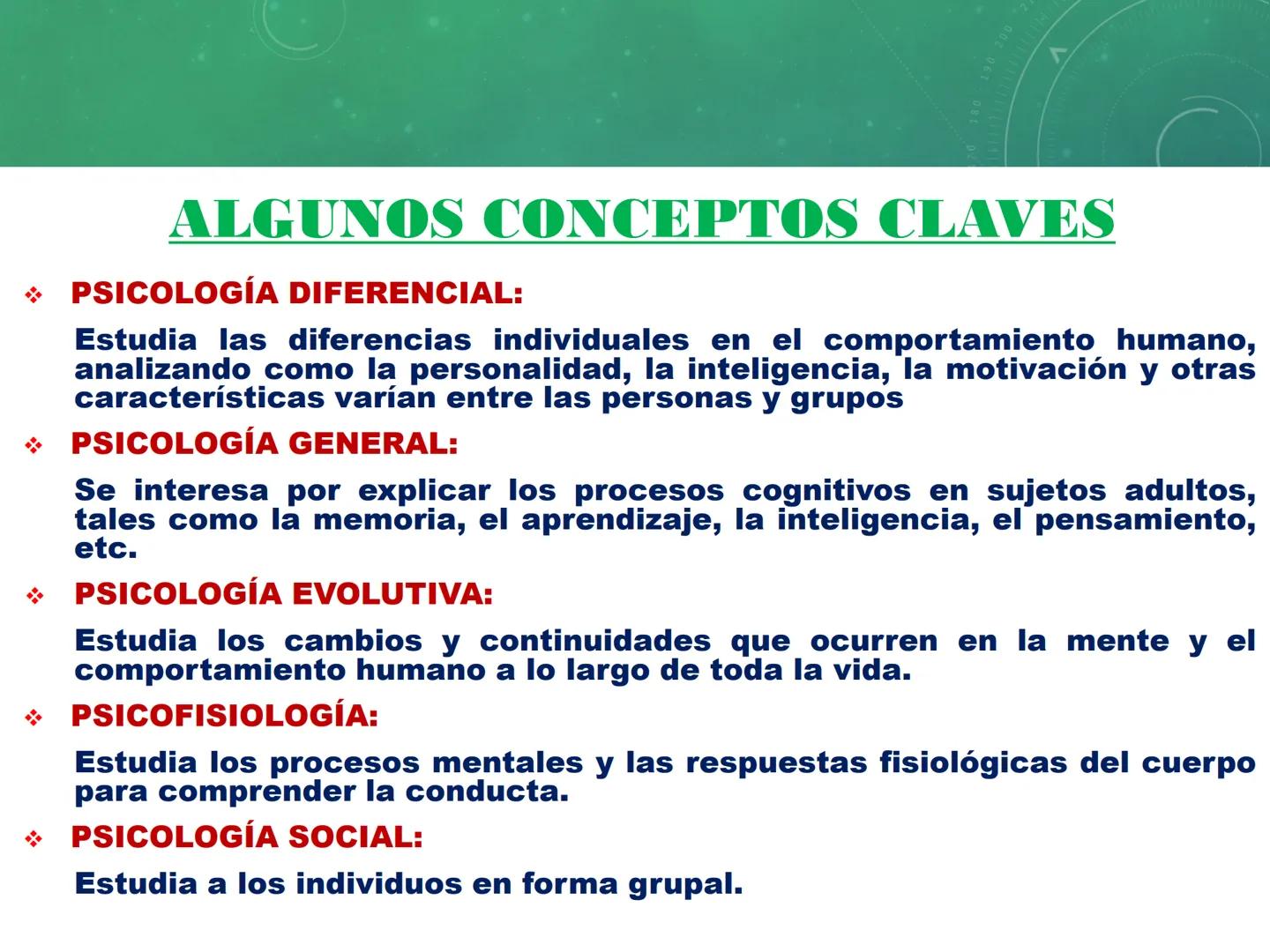 ALGUNOS CONCEPTOS CLAVES

❖ PSICOLOGÍA DIFERENCIAL:

Estudia las diferencias individuales en el comportamiento humano, analizando como la personalidad, la inteligencia, la motivación y otras características varían entre las personas y grupos

❖ PSICOLOGÍA GENERAL:

Se interesa por explicar los procesos cognitivos en sujetos adultos, tales como la memoria, el aprendizaje, la inteligencia, el pensamiento, etc.

❖ PSICOLOGÍA EVOLUTIVA:

Estudia los cambios y continuidades que ocurren en la mente y el comportamiento humano a lo largo de toda la vida.

❖ PSICOFISIOLOGÍA:

Estudia los procesos mentales y las respuestas fisiológicas del cuerpo para comprender la conducta.

❖ PSICOLOGÍA SOCIAL:

Estudia a los individuos en forma grupal.